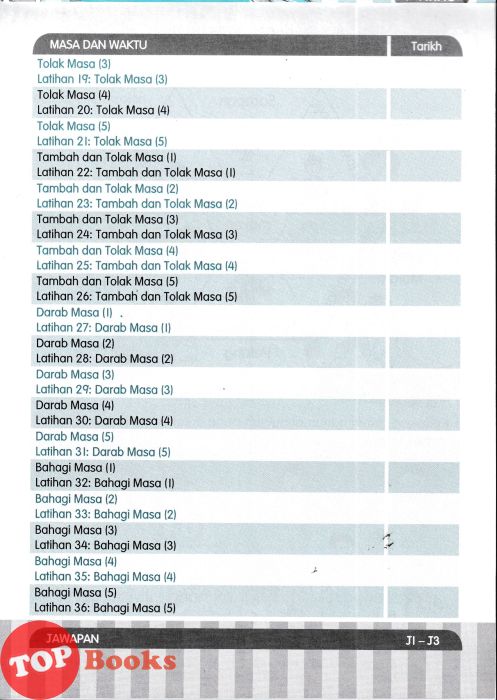 | MASA DAN WAKTU | Tarikh |
|---|---|
| Tolak Masa (3) Latihan 19: Tolak Masa (3) | |
| Tolak Masa (4) Latihan 20: Tolak Masa (4) | |
| Tolak Masa (5) Latihan 21: Tolak Masa (5) | |
| Tambah dan Tolak Masa (1) Latihan 22: Tambah dan Tolak Masa (1) | |
| Tambah dan Tolak Masa (2) Latihan 23: Tambah dan Tolak Masa (2) | |
| Tambah dan Tolak Masa (3) Latihan 24: Tambah dan Tolak Masa (3) | |
| Tambah dan Tolak Masa (4) Latihan 25: Tambah dan Tolak Masa (4) | |
| Tambah dan Tolak Masa (5) Latihan 26: Tambah dan Tolak Masa (5) | |
| Darab Masa (1) Latihan 27: Darab Masa (1) | |
| Darab Masa (2) Latihan 28: Darab Masa (2) | |
| Darab Masa (3) Latihan 29: Darab Masa (3) | |
| Darab Masa (4) Latihan 30: Darab Masa (4) | |
| Darab Masa (5) Latihan 31: Darab Masa (5) | |
| Bahagi Masa (1) Latihan 32: Bahagi Masa (1) | |
| Bahagi Masa (2) Latihan 33: Bahagi Masa (2) | |
| Bahagi Masa (3) Latihan 34: Bahagi Masa (3) | |
| Bahagi Masa (4) Latihan 35: Bahagi Masa (4) | |
| Bahagi Masa (5) Latihan 36: Bahagi Masa (5) | |

JAWAPAN J1 – J3

TOP Books